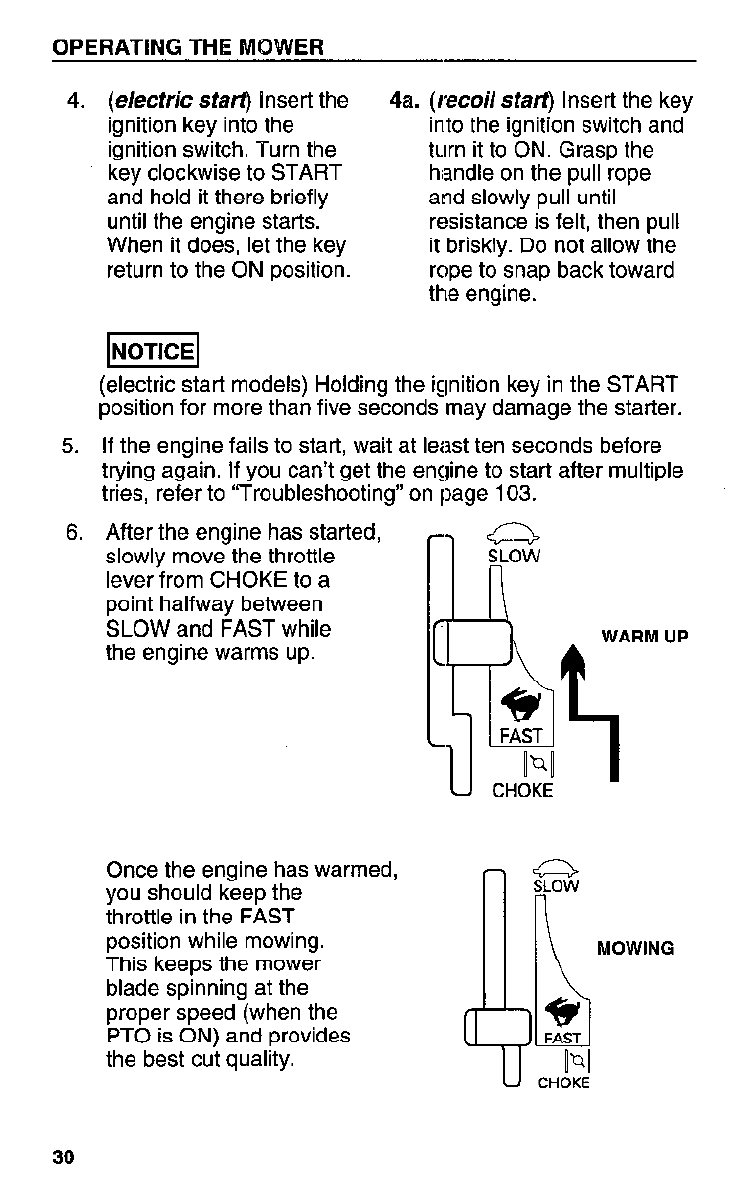 OPERATING THE MOWER

4. (electric start) Insert the ignition key into the ignition switch. Turn the key clockwise to START and hold it there briefly until the engine starts. When it does, let the key return to the ON position.

4a. (recoil start) Insert the key into the ignition switch and turn it to ON. Grasp the handle on the pull rope and slowly pull until resistance is felt, then pull it briskly. Do not allow the rope to snap back toward the engine.

NOTICE

(electric start models) Holding the ignition key in the START position for more than five seconds may damage the starter.

5. If the engine fails to start, wait at least ten seconds before trying again. If you can't get the engine to start after multiple tries, refer to "Troubleshooting" on page 103.

6. After the engine has started, slowly move the throttle lever from CHOKE to a point halfway between SLOW and FAST while the engine warms up.

SLOW
WARM UP
FAST
CHOKE

Once the engine has warmed, you should keep the throttle in the FAST position while mowing. This keeps the mower blade spinning at the proper speed (when the PTO is ON) and provides the best cut quality.

SLOW
MOWING
FAST
CHOKE

30